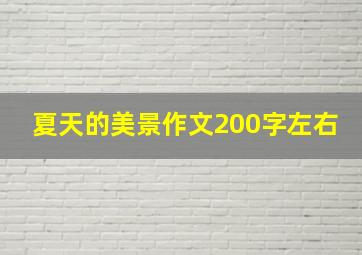 夏天的美景作文200字左右